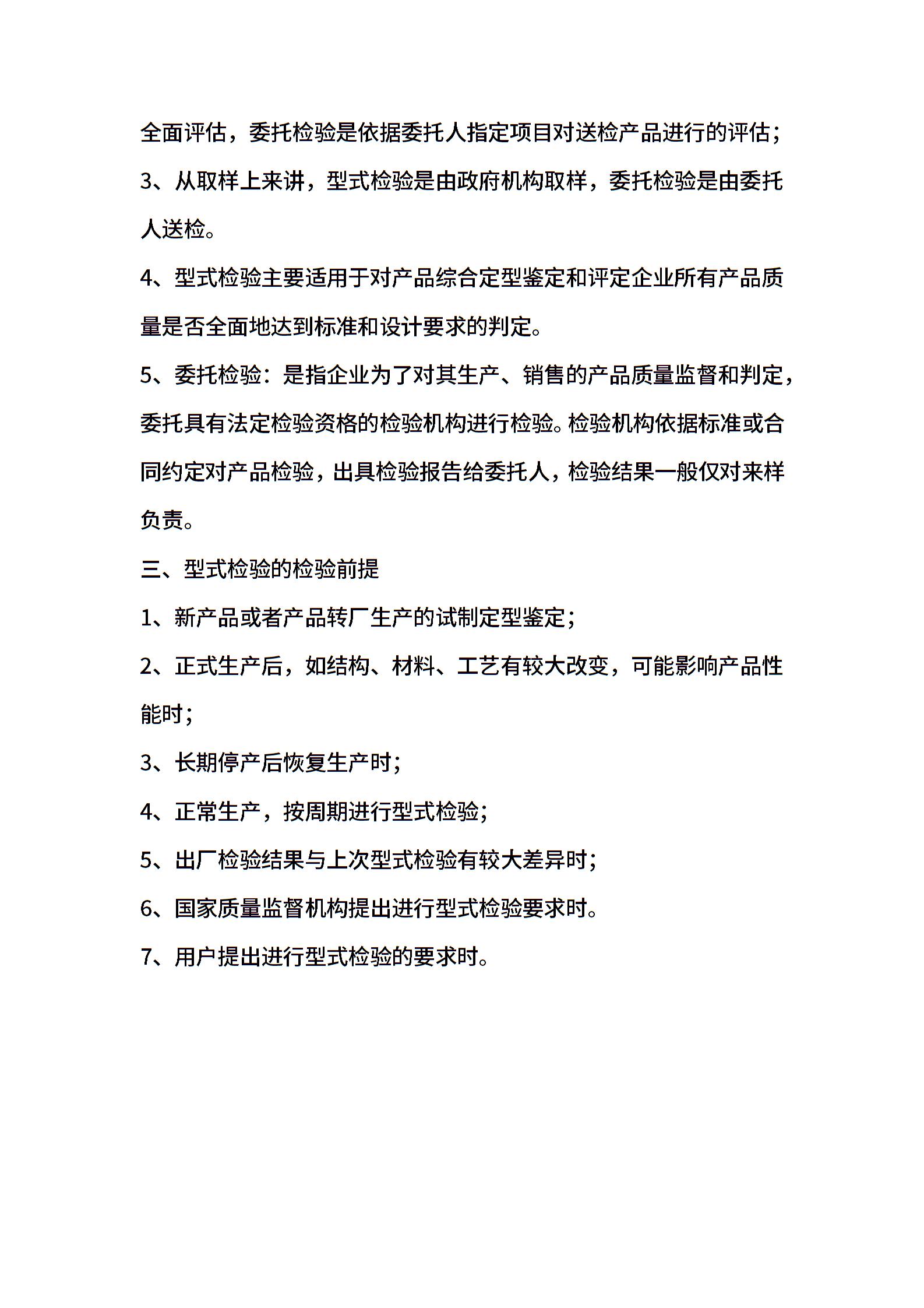 全面评估，委托检验是依据委托人指定项目对送检产品进行的评估；

3、从取样上来讲，型式检验是由政府机构取样，委托检验是由委托人送检。

4、型式检验主要适用于对产品综合定型鉴定和评定企业所有产品质量是否全面地达到标准和设计要求的判定。

5、委托检验：是指企业为了对其生产、销售的产品质量监督和判定，委托具有法定检验资格的检验机构进行检验。检验机构依据标准或合同约定对产品检验，出具检验报告给委托人，检验结果一般仅对来样负责。

三、型式检验的检验前提

1、新产品或者产品转厂生产的试制定型鉴定；

2、正式生产后，如结构、材料、工艺有较大改变，可能影响产品性能时；

3、长期停产后恢复生产时；

4、正常生产，按周期进行型式检验；

5、出厂检验结果与上次型式检验有较大差异时；

6、国家质量监督机构提出进行型式检验要求时。

7、用户提出进行型式检验的要求时。